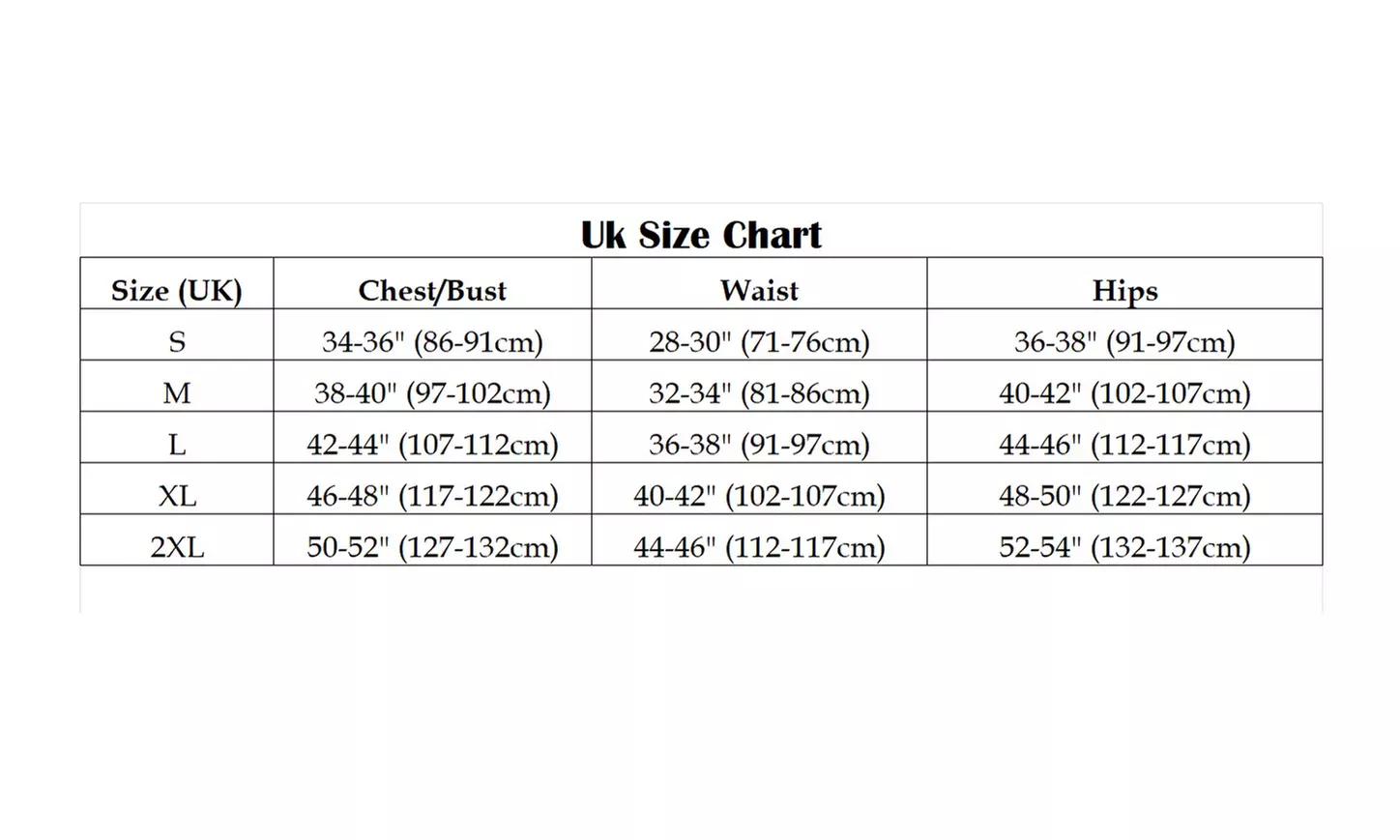 Uk Size Chart

| Size (UK) | Chest/Bust | Waist | Hips |
|---|---|---|---|
| S | 34-36" (86-91cm) | 28-30" (71-76cm) | 36-38" (91-97cm) |
| M | 38-40" (97-102cm) | 32-34" (81-86cm) | 40-42" (102-107cm) |
| L | 42-44" (107-112cm) | 36-38" (91-97cm) | 44-46" (112-117cm) |
| XL | 46-48" (117-122cm) | 40-42" (102-107cm) | 48-50" (122-127cm) |
| 2XL | 50-52" (127-132cm) | 44-46" (112-117cm) | 52-54" (132-137cm) |